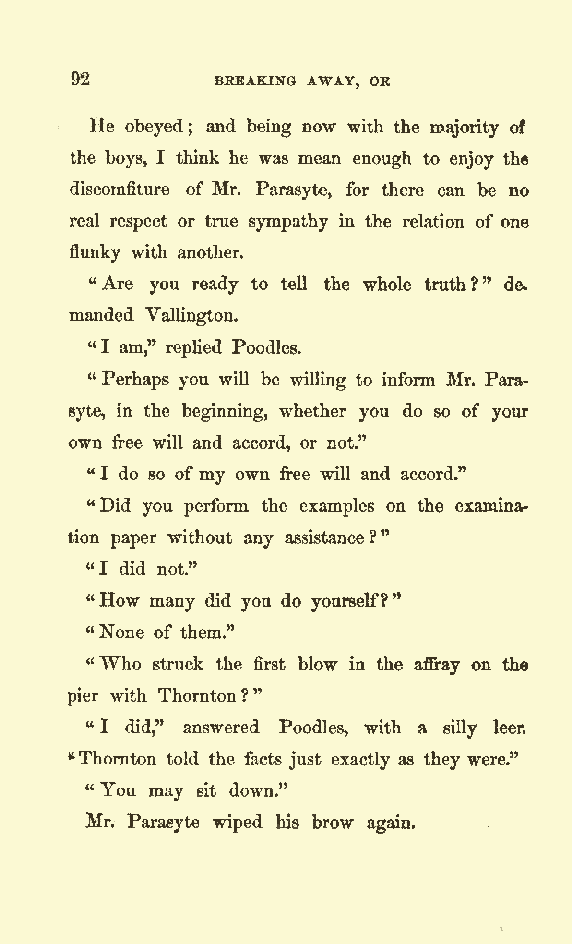 92 BREAKING AWAY, OR

He obeyed; and being now with the majority of the boys, I think he was mean enough to enjoy the discomfiture of Mr. Parasyte, for there can be no real respect or true sympathy in the relation of one flunky with another.

"Are you ready to tell the whole truth?" demanded Vallington.

"I am," replied Poodles.

"Perhaps you will be willing to inform Mr. Parasyte, in the beginning, whether you do so of your own free will and accord, or not."

"I do so of my own free will and accord."

"Did you perform the examples on the examination paper without any assistance?"

"I did not."

"How many did you do yourself?"

"None of them."

"Who struck the first blow in the affray on the pier with Thornton?"

"I did," answered Poodles, with a silly leer. "Thornton told the facts just exactly as they were."

"You may sit down."

Mr. Parasyte wiped his brow again.